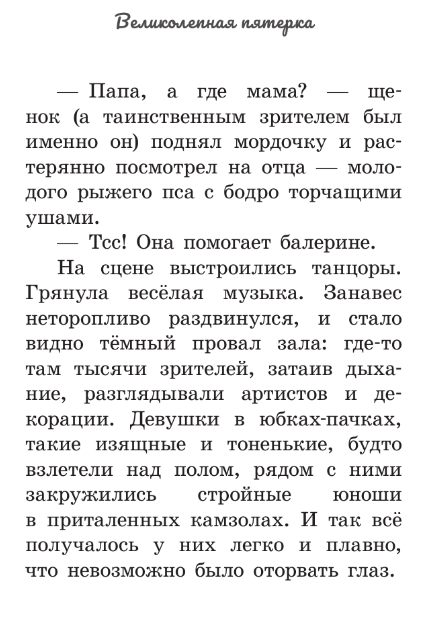 Великолепная пятерка

— Папа, а где мама? — щенок (а таинственным зрителем был именно он) поднял мордочку и растерянно посмотрел на отца — молодого рыжего пса с бодро торчащими ушами.

— Тсс! Она помогает балерине.

На сцене выстроились танцоры. Грянула весёлая музыка. Занавес неторопливо раздвинулся, и стало видно тёмный провал зала: где-то там тысячи зрителей, затаив дыхание, разглядывали артистов и декорации. Девушки в юбках-пачках, такие изящные и тоненькие, будто взлетели над полом, рядом с ними закружились стройные юноши в приталенных камзолах. И так всё получалось у них легко и плавно, что невозможно было оторвать глаз.